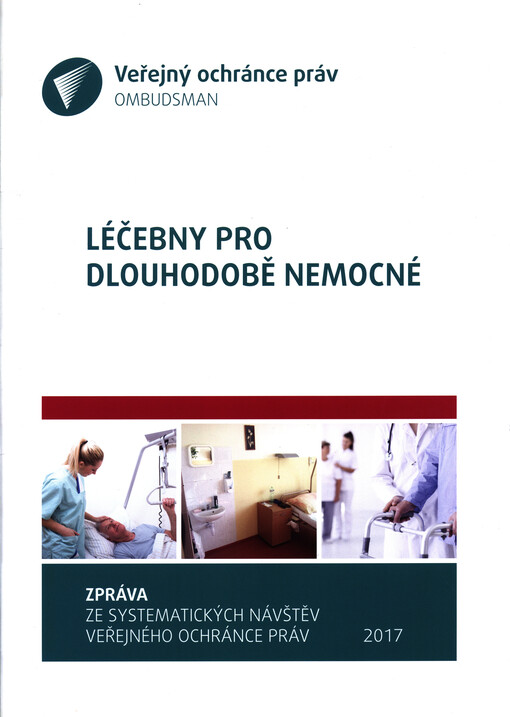 Veřejný ochránce práv
OMBUDSMAN

LÉČEBNY PRO DLOUHODOBĚ NEMOCNÉ

ZPRÁVA
ZE SYSTEMATICKÝCH NÁVŠTĚV VEŘEJNÉHO OCHRÁNCE PRÁV 2017